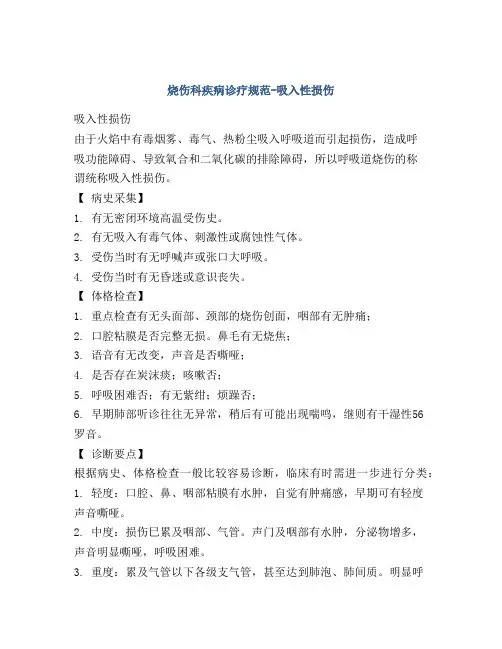 烧伤科疾病诊疗规范-吸入性损伤

吸入性损伤

由于火焰中有毒烟雾、毒气、热粉尘吸入呼吸道而引起损伤，造成呼吸功能障碍、导致氧合和二氧化碳的排除障碍，所以呼吸道烧伤的称谓统称吸入性损伤。

【 病史采集】

1. 有无密闭环境高温受伤史。

2. 有无吸入有毒气体、刺激性或腐蚀性气体。

3. 受伤当时有无呼喊声或张口大呼吸。

4. 受伤当时有无昏迷或意识丧失。

【 体格检查】

1. 重点检查有无头面部、颈部的烧伤创面，咽部有无肿痛；

2. 口腔粘膜是否完整无损。鼻毛有无烧焦；

3. 语音有无改变，声音是否嘶哑；

4. 是否存在炭沫痰；咳嗽否；

5. 呼吸困难否；有无紫绀；烦躁否；

6. 早期肺部听诊往往无异常，稍后有可能出现喘鸣，继则有干湿性56罗音。

【 诊断要点】

根据病史、体格检查一般比较容易诊断，临床有时需进一步进行分类：

1. 轻度：口腔、鼻、咽部粘膜有水肿，自觉有肿痛感，早期可有轻度声音嘶哑。

2. 中度：损伤已累及咽部、气管。声门及咽部有水肿，分泌物增多，声音明显嘶哑，呼吸困难。

3. 重度：累及气管以下各级支气管，甚至达到肺泡、肺间质。明显呼